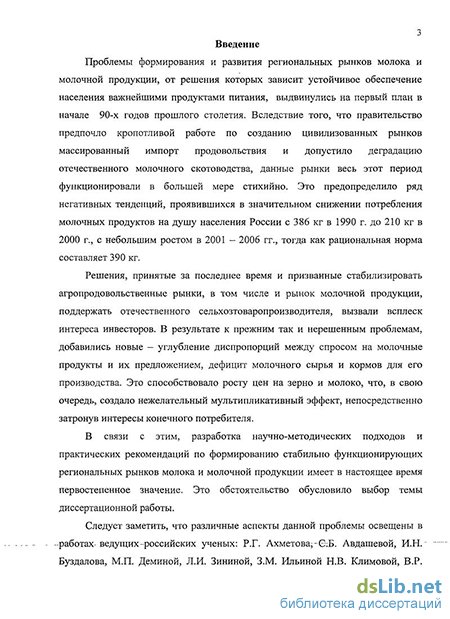 3

Введение

Проблемы формирования и развития региональных рынков молока и молочной продукции, от решения которых зависит устойчивое обеспечение населения важнейшими продуктами питания, выдвинулись на первый план в начале 90-х годов прошлого столетия. Вследствие того, что правительство предпочло кропотливой работе по созданию цивилизованных рынков массированный импорт продовольствия и допустило деградацию отечественного молочного скотоводства, данные рынки весь этот период функционировали в большей мере стихийно. Это предопределило ряд негативных тенденций, проявившихся в значительном снижении потребления молочных продуктов на душу населения России с 386 кг в 1990 г. до 210 кг в 2000 г., с небольшим ростом в 2001 – 2006 гг., тогда как рациональная норма составляет 390 кг.

Решения, принятые за последнее время и призванные стабилизировать агропродовольственные рынки, в том числе и рынок молочной продукции, поддержать отечественного сельхозтоваропроизводителя, вызвали всплеск интереса инвесторов. В результате к прежним так и нерешенным проблемам, добавились новые – углубление диспропорций между спросом на молочные продукты и их предложением, дефицит молочного сырья и кормов для его производства. Это способствовало росту цен на зерно и молоко, что, в свою очередь, создало нежелательный мультипликативный эффект, непосредственно затронув интересы конечного потребителя.

В связи с этим, разработка научно-методических подходов и практических рекомендаций по формированию стабильно функционирующих региональных рынков молока и молочной продукции имеет в настоящее время первостепенное значение. Это обстоятельство обусловило выбор темы диссертационной работы.

Следует заметить, что различные аспекты данной проблемы освещены в работах ведущих российских ученых: Р.Г. Ахметова, С.Б. Авдашевой, И.Н. Буздалова, М.П. Деминой, Л.И. Зининой, З.М. Ильиной Н.В. Климовой, В.Р.

dsLib.net
библиотека диссертаций